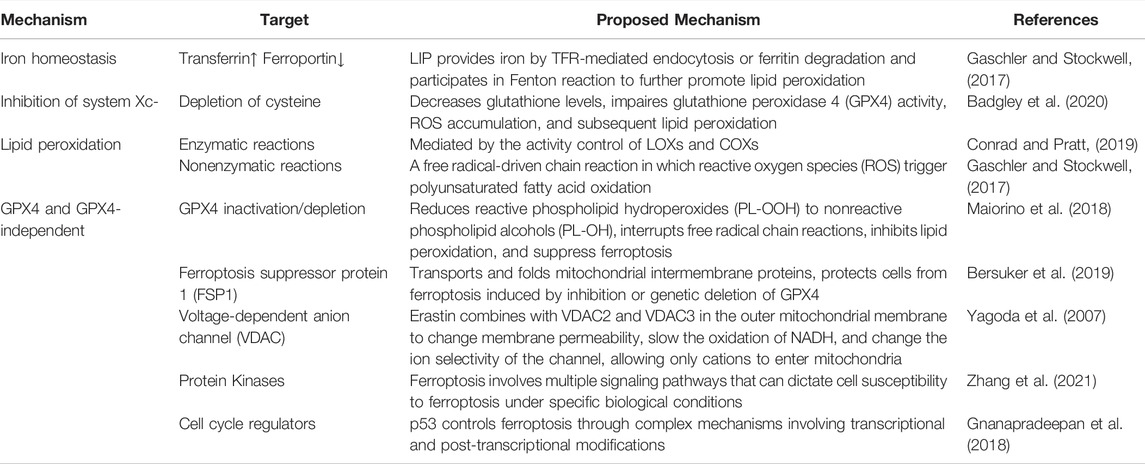 | Mechanism | Target | Proposed Mechanism | References |
|---|---|---|---|
| Iron homeostasis | Transferrin↑ Ferroportin↓ | LIP provides iron by TFR-mediated endocytosis or ferritin degradation and participates in Fenton reaction to further promote lipid peroxidation | Gaschler and Stockwell, (2017) |
| Inhibition of system Xc- | Depletion of cysteine | Decreases glutathione levels, impaires glutathione peroxidase 4 (GPX4) activity, ROS accumulation, and subsequent lipid peroxidation | Badgley et al. (2020) |
| Lipid peroxidation | Enzymatic reactions | Mediated by the activity control of LOXs and COXs | Conrad and Pratt, (2019) |
| | Nonenzymatic reactions | A free radical-driven chain reaction in which reactive oxygen species (ROS) trigger polyunsaturated fatty acid oxidation | Gaschler and Stockwell, (2017) |
| GPX4 and GPX4-independent | GPX4 inactivation/depletion | Reduces reactive phospholipid hydroperoxides (PL-OOH) to nonreactive phospholipid alcohols (PL-OH), interrupts free radical chain reactions, inhibits lipid peroxidation, and suppress ferroptosis | Maiorino et al. (2018) |
| | Ferroptosis suppressor protein 1 (FSP1) | Transports and folds mitochondrial intermembrane proteins, protects cells from ferroptosis induced by inhibition or genetic deletion of GPX4 | Bersuker et al. (2019) |
| | Voltage-dependent anion channel (VDAC) | Erastin combines with VDAC2 and VDAC3 in the outer mitochondrial membrane to change membrane permeability, slow the oxidation of NADH, and change the ion selectivity of the channel, allowing only cations to enter mitochondria | Yagoda et al. (2007) |
| | Protein Kinases | Ferroptosis involves multiple signaling pathways that can dictate cell susceptibility to ferroptosis under specific biological conditions | Zhang et al. (2021) |
| | Cell cycle regulators | p53 controls ferroptosis through complex mechanisms involving transcriptional and post-transcriptional modifications | Gnanapradeepan et al. (2018) |